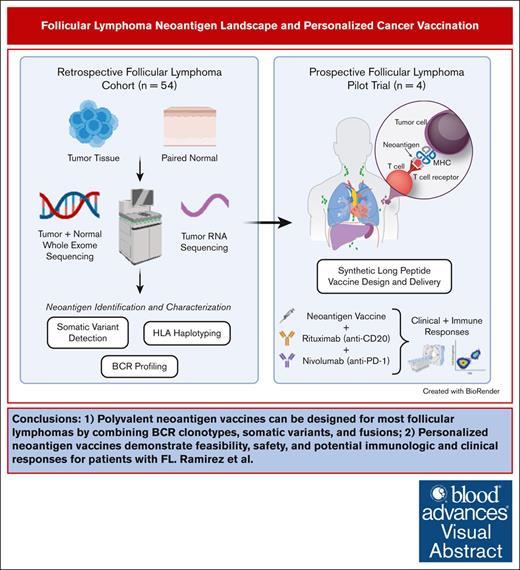 Follicular Lymphoma Neoantigen Landscape and Personalized Cancer Vaccination

Retrospective Follicular Lymphoma Cohort (n = 54)

Tumor Tissue

Paired Normal

Tumor + Normal Whole Exome Sequencing

Tumor RNA Sequencing

Neoantigen Identification and Characterization

Somatic Variant Detection

HLA Haplotyping

BCR Profiling

Prospective Follicular Lymphoma Pilot Trial (n = 4)

Tumor cell

Neoantigen

MHC

T cell

T cell receptor

Synthetic Long Peptide Vaccine Design and Delivery

Neoantigen Vaccine
+
Rituximab (anti-CD20)
+
Nivolumab (anti-PD-1)

Clinical + Immune Responses

Created with BioRender

Conclusions: 1) Polyvalent neoantigen vaccines can be designed for most follicular lymphomas by combining BCR clonotypes, somatic variants, and fusions; 2) Personalized neoantigen vaccines demonstrate feasibility, safety, and potential immunologic and clinical responses for patients with FL. Ramirez et al.

blood advances Visual Abstract